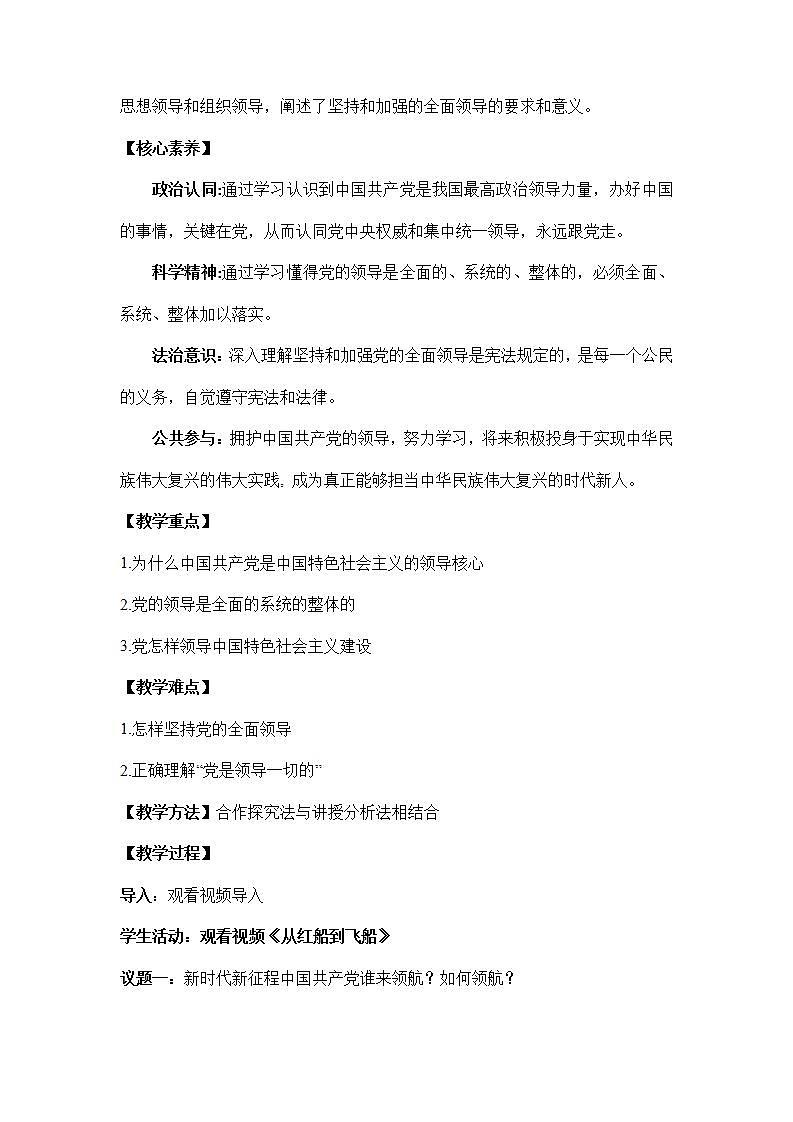 思想领导和组织领导，阐述了坚持和加强的全面领导的要求和意义。

【核心素养】

政治认同:通过学习认识到中国共产党是我国最高政治领导力量，办好中国的事情，关键在党，从而认同党中央权威和集中统一领导，永远跟党走。

科学精神:通过学习懂得党的领导是全面的、系统的、整体的，必须全面、系统、整体加以落实。

法治意识：深入理解坚持和加强党的全面领导是宪法规定的，是每一个公民的义务，自觉遵守宪法和法律。

公共参与：拥护中国共产党的领导，努力学习，将来积极投身于实现中华民族伟大复兴的伟大实践, 成为真正能够担当中华民族伟大复兴的时代新人。

【教学重点】

1.为什么中国共产党是中国特色社会主义的领导核心

2.党的领导是全面的系统的整体的

3.党怎样领导中国特色社会主义建设

【教学难点】

1.怎样坚持党的全面领导

2.正确理解“党是领导一切的”

【教学方法】合作探究法与讲授分析法相结合

【教学过程】

导入：观看视频导入

学生活动：观看视频《从红船到飞船》

议题一：新时代新征程中国共产党谁来领航？如何领航？